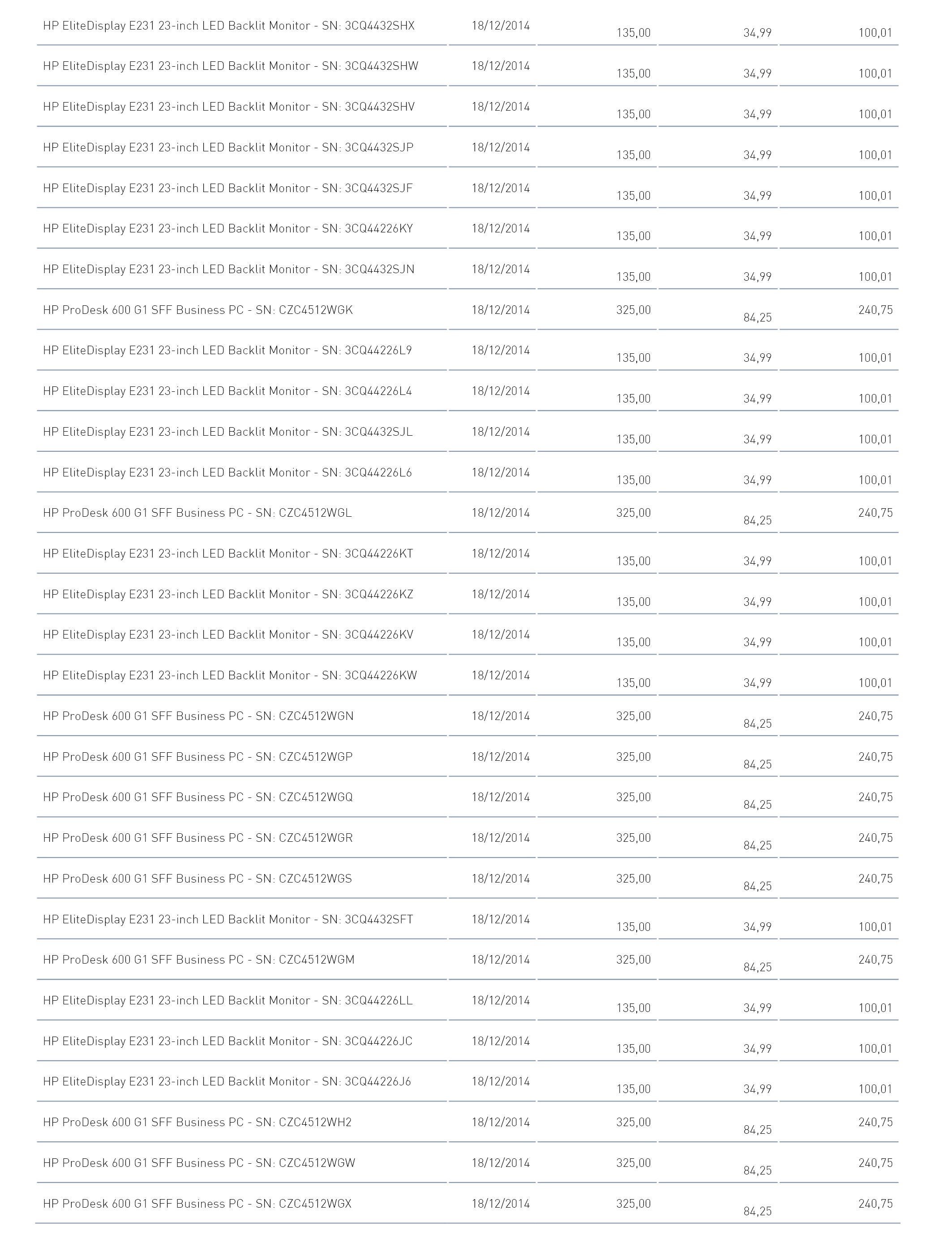 | | | | | |
|---|---|---|---|---|
| HP EliteDisplay E231 23-inch LED Backlit Monitor - SN: 3CQ4432SHX | 18/12/2014 | 135,00 | 34,99 | 100,01 |
| HP EliteDisplay E231 23-inch LED Backlit Monitor - SN: 3CQ4432SHW | 18/12/2014 | 135,00 | 34,99 | 100,01 |
| HP EliteDisplay E231 23-inch LED Backlit Monitor - SN: 3CQ4432SHV | 18/12/2014 | 135,00 | 34,99 | 100,01 |
| HP EliteDisplay E231 23-inch LED Backlit Monitor - SN: 3CQ4432SJP | 18/12/2014 | 135,00 | 34,99 | 100,01 |
| HP EliteDisplay E231 23-inch LED Backlit Monitor - SN: 3CQ4432SJF | 18/12/2014 | 135,00 | 34,99 | 100,01 |
| HP EliteDisplay E231 23-inch LED Backlit Monitor - SN: 3CQ44226KY | 18/12/2014 | 135,00 | 34,99 | 100,01 |
| HP EliteDisplay E231 23-inch LED Backlit Monitor - SN: 3CQ4432SJN | 18/12/2014 | 135,00 | 34,99 | 100,01 |
| HP ProDesk 600 G1 SFF Business PC - SN: CZC4512WGK | 18/12/2014 | 325,00 | 84,25 | 240,75 |
| HP EliteDisplay E231 23-inch LED Backlit Monitor - SN: 3CQ44226L9 | 18/12/2014 | 135,00 | 34,99 | 100,01 |
| HP EliteDisplay E231 23-inch LED Backlit Monitor - SN: 3CQ44226L4 | 18/12/2014 | 135,00 | 34,99 | 100,01 |
| HP EliteDisplay E231 23-inch LED Backlit Monitor - SN: 3CQ4432SJL | 18/12/2014 | 135,00 | 34,99 | 100,01 |
| HP EliteDisplay E231 23-inch LED Backlit Monitor - SN: 3CQ44226L6 | 18/12/2014 | 135,00 | 34,99 | 100,01 |
| HP ProDesk 600 G1 SFF Business PC - SN: CZC4512WGL | 18/12/2014 | 325,00 | 84,25 | 240,75 |
| HP EliteDisplay E231 23-inch LED Backlit Monitor - SN: 3CQ44226KT | 18/12/2014 | 135,00 | 34,99 | 100,01 |
| HP EliteDisplay E231 23-inch LED Backlit Monitor - SN: 3CQ44226KZ | 18/12/2014 | 135,00 | 34,99 | 100,01 |
| HP EliteDisplay E231 23-inch LED Backlit Monitor - SN: 3CQ44226KV | 18/12/2014 | 135,00 | 34,99 | 100,01 |
| HP EliteDisplay E231 23-inch LED Backlit Monitor - SN: 3CQ44226KW | 18/12/2014 | 135,00 | 34,99 | 100,01 |
| HP ProDesk 600 G1 SFF Business PC - SN: CZC4512WGN | 18/12/2014 | 325,00 | 84,25 | 240,75 |
| HP ProDesk 600 G1 SFF Business PC - SN: CZC4512WGP | 18/12/2014 | 325,00 | 84,25 | 240,75 |
| HP ProDesk 600 G1 SFF Business PC - SN: CZC4512WGQ | 18/12/2014 | 325,00 | 84,25 | 240,75 |
| HP ProDesk 600 G1 SFF Business PC - SN: CZC4512WGR | 18/12/2014 | 325,00 | 84,25 | 240,75 |
| HP ProDesk 600 G1 SFF Business PC - SN: CZC4512WGS | 18/12/2014 | 325,00 | 84,25 | 240,75 |
| HP EliteDisplay E231 23-inch LED Backlit Monitor - SN: 3CQ4432SFT | 18/12/2014 | 135,00 | 34,99 | 100,01 |
| HP ProDesk 600 G1 SFF Business PC - SN: CZC4512WGM | 18/12/2014 | 325,00 | 84,25 | 240,75 |
| HP EliteDisplay E231 23-inch LED Backlit Monitor - SN: 3CQ44226LL | 18/12/2014 | 135,00 | 34,99 | 100,01 |
| HP EliteDisplay E231 23-inch LED Backlit Monitor - SN: 3CQ44226JC | 18/12/2014 | 135,00 | 34,99 | 100,01 |
| HP EliteDisplay E231 23-inch LED Backlit Monitor - SN: 3CQ44226J6 | 18/12/2014 | 135,00 | 34,99 | 100,01 |
| HP ProDesk 600 G1 SFF Business PC - SN: CZC4512WH2 | 18/12/2014 | 325,00 | 84,25 | 240,75 |
| HP ProDesk 600 G1 SFF Business PC - SN: CZC4512WGW | 18/12/2014 | 325,00 | 84,25 | 240,75 |
| HP ProDesk 600 G1 SFF Business PC - SN: CZC4512WGX | 18/12/2014 | 325,00 | 84,25 | 240,75 |